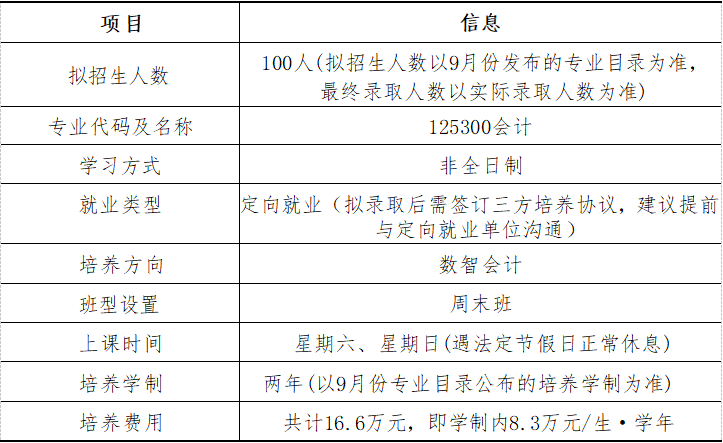 | 项目 | 信息 |
|---|---|
| 拟招生人数 | 100人(拟招生人数以9月份发布的专业目录为准，最终录取人数以实际录取人数为准) |
| 专业代码及名称 | 125300会计 |
| 学习方式 | 非全日制 |
| 就业类型 | 定向就业（拟录取后需签订三方培养协议，建议提前与定向就业单位沟通） |
| 培养方向 | 数智会计 |
| 班型设置 | 周末班 |
| 上课时间 | 星期六、星期日(遇法定节假日正常休息) |
| 培养学制 | 两年(以9月份专业目录公布的培养学制为准) |
| 培养费用 | 共计16.6万元，即学制内8.3万元/生·学年 |